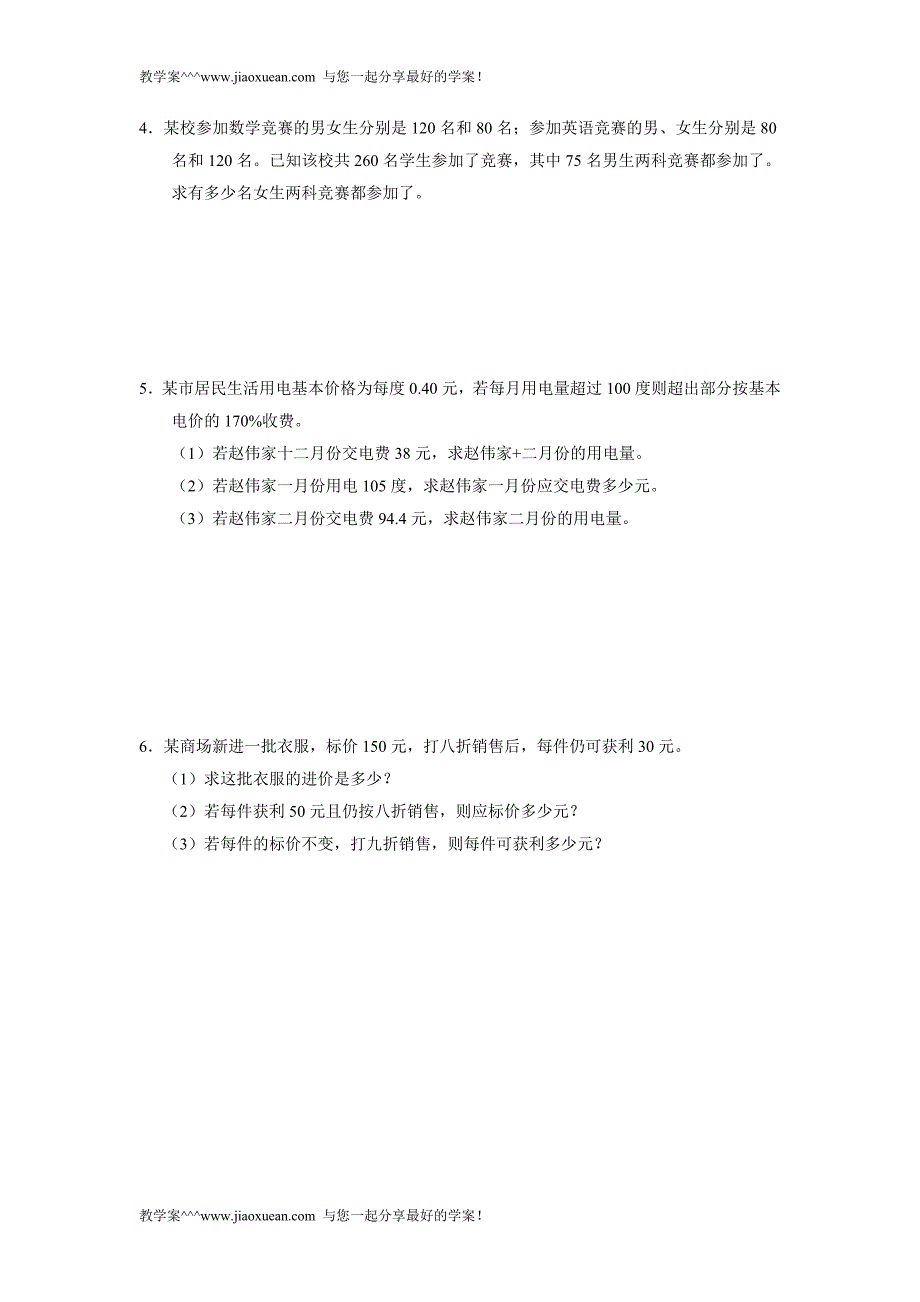 教学案^^^www.jiaoxuean.com 与您一起分享最好的学案！

4．某校参加数学竞赛的男女生分别是 120 名和 80 名；参加英语竞赛的男、女生分别是 80 名和 120 名。已知该校共 260 名学生参加了竞赛，其中 75 名男生两科竞赛都参加了。求有多少名女生两科竞赛都参加了。

5．某市居民生活用电基本价格为每度 0.40 元，若每月用电量超过 100 度则超出部分按基本电价的 170%收费。

（1）若赵伟家十二月份交电费 38 元，求赵伟家+二月份的用电量。

（2）若赵伟家一月份用电 105 度，求赵伟家一月份应交电费多少元。

（3）若赵伟家二月份交电费 94.4 元，求赵伟家二月份的用电量。

6．某商场新进一批衣服，标价 150 元，打八折销售后，每件仍可获利 30 元。

（1）求这批衣服的进价是多少？

（2）若每件获利 50 元且仍按八折销售，则应标价多少元？

（3）若每件的标价不变，打九折销售，则每件可获利多少元？

教学案^^^www.jiaoxuean.com 与您一起分享最好的学案！